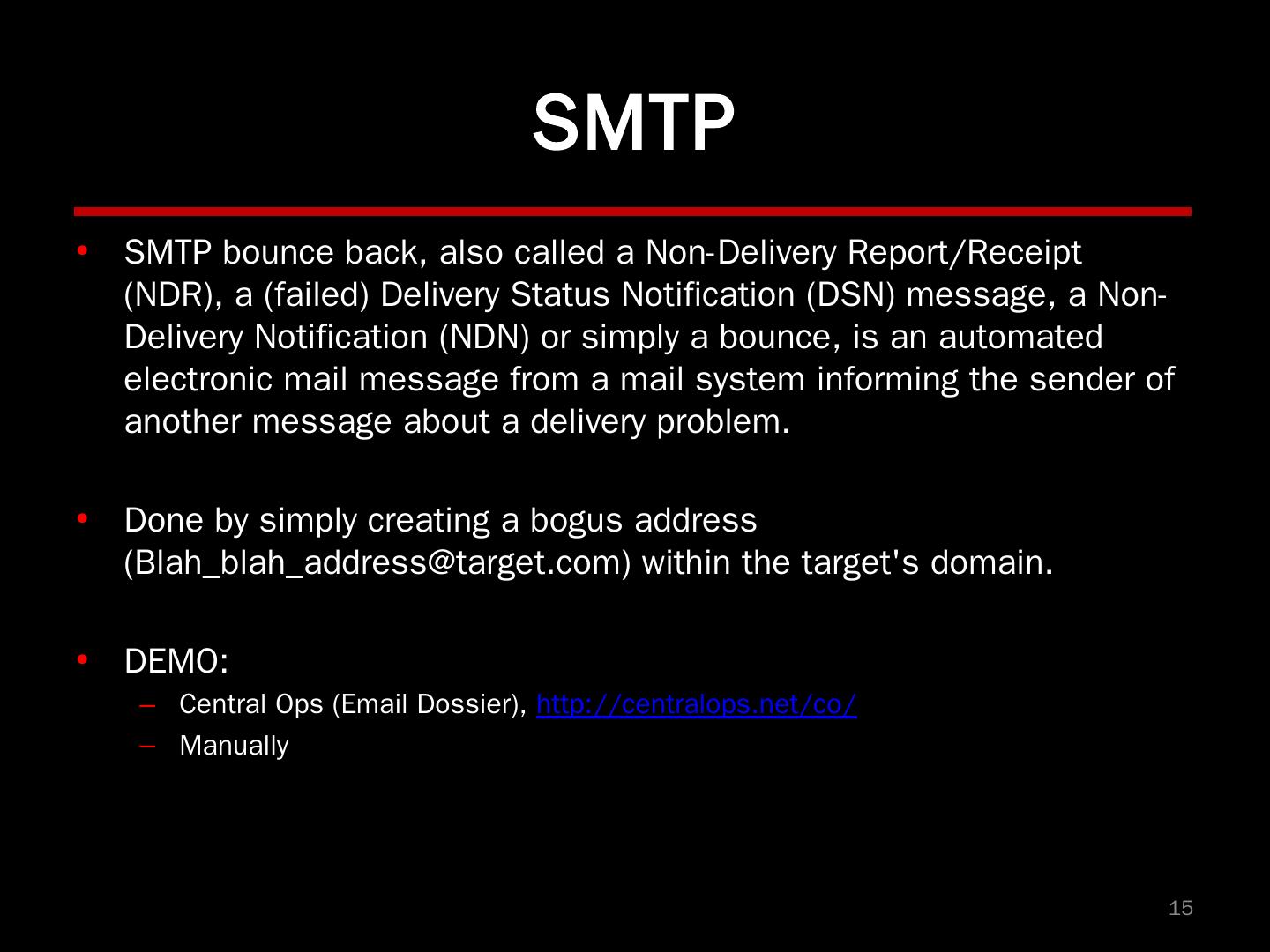 SMTP

• SMTP bounce back, also called a Non-Delivery Report/Receipt (NDR), a (failed) Delivery Status Notification (DSN) message, a Non-Delivery Notification (NDN) or simply a bounce, is an automated electronic mail message from a mail system informing the sender of another message about a delivery problem.

• Done by simply creating a bogus address (Blah_blah_address@target.com) within the target's domain.

• DEMO:
– Central Ops (Email Dossier), http://centralops.net/co/
– Manually

15